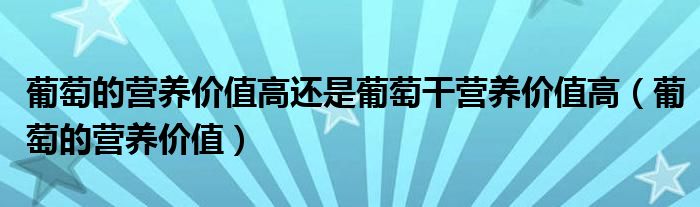 葡萄的营养价值高还是葡萄干营养价值高（葡萄的营养价值）